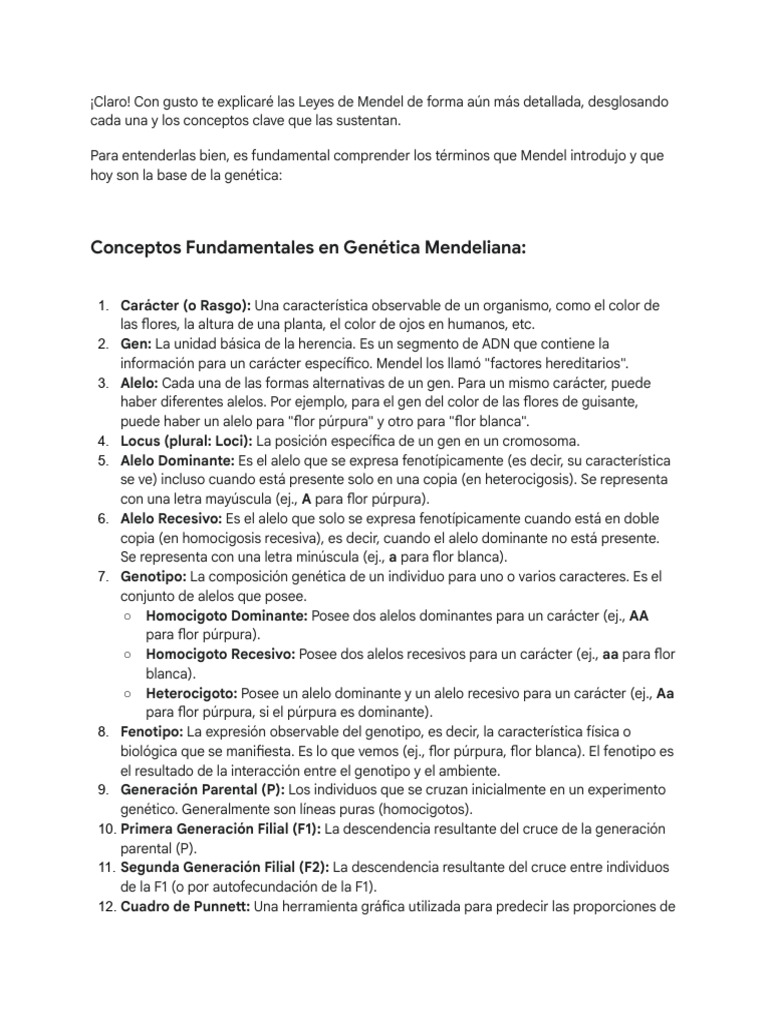 ¡Claro! Con gusto te explicaré las Leyes de Mendel de forma aún más detallada, desglosando cada una y los conceptos clave que las sustentan.

Para entenderlas bien, es fundamental comprender los términos que Mendel introdujo y que hoy son la base de la genética:

Conceptos Fundamentales en Genética Mendeliana:

1. Carácter (o Rasgo): Una característica observable de un organismo, como el color de las flores, la altura de una planta, el color de ojos en humanos, etc.
2. Gen: La unidad básica de la herencia. Es un segmento de ADN que contiene la información para un carácter específico. Mendel los llamó "factores hereditarios".
3. Alelo: Cada una de las formas alternativas de un gen. Para un mismo carácter, puede haber diferentes alelos. Por ejemplo, para el gen del color de las flores de guisante, puede haber un alelo para "flor púrpura" y otro para "flor blanca".
4. Locus (plural: Loci): La posición específica de un gen en un cromosoma.
5. Alelo Dominante: Es el alelo que se expresa fenotípicamente (es decir, su característica se ve) incluso cuando está presente solo en una copia (en heterocigosis). Se representa con una letra mayúscula (ej., A para flor púrpura).
6. Alelo Recesivo: Es el alelo que solo se expresa fenotípicamente cuando está en doble copia (en homocigosis recesiva), es decir, cuando el alelo dominante no está presente. Se representa con una letra minúscula (ej., a para flor blanca).
7. Genotipo: La composición genética de un individuo para uno o varios caracteres. Es el conjunto de alelos que posee.
○ Homocigoto Dominante: Posee dos alelos dominantes para un carácter (ej., AA para flor púrpura).
○ Homocigoto Recesivo: Posee dos alelos recesivos para un carácter (ej., aa para flor blanca).
○ Heterocigoto: Posee un alelo dominante y un alelo recesivo para un carácter (ej., Aa para flor púrpura, si el púrpura es dominante).
8. Fenotipo: La expresión observable del genotipo, es decir, la característica física o biológica que se manifiesta. Es lo que vemos (ej., flor púrpura, flor blanca). El fenotipo es el resultado de la interacción entre el genotipo y el ambiente.
9. Generación Parental (P): Los individuos que se cruzan inicialmente en un experimento genético. Generalmente son líneas puras (homocigotos).
10. Primera Generación Filial (F1): La descendencia resultante del cruce de la generación parental (P).
11. Segunda Generación Filial (F2): La descendencia resultante del cruce entre individuos de la F1 (o por autofecundación de la F1).
12. Cuadro de Punnett: Una herramienta gráfica utilizada para predecir las proporciones de